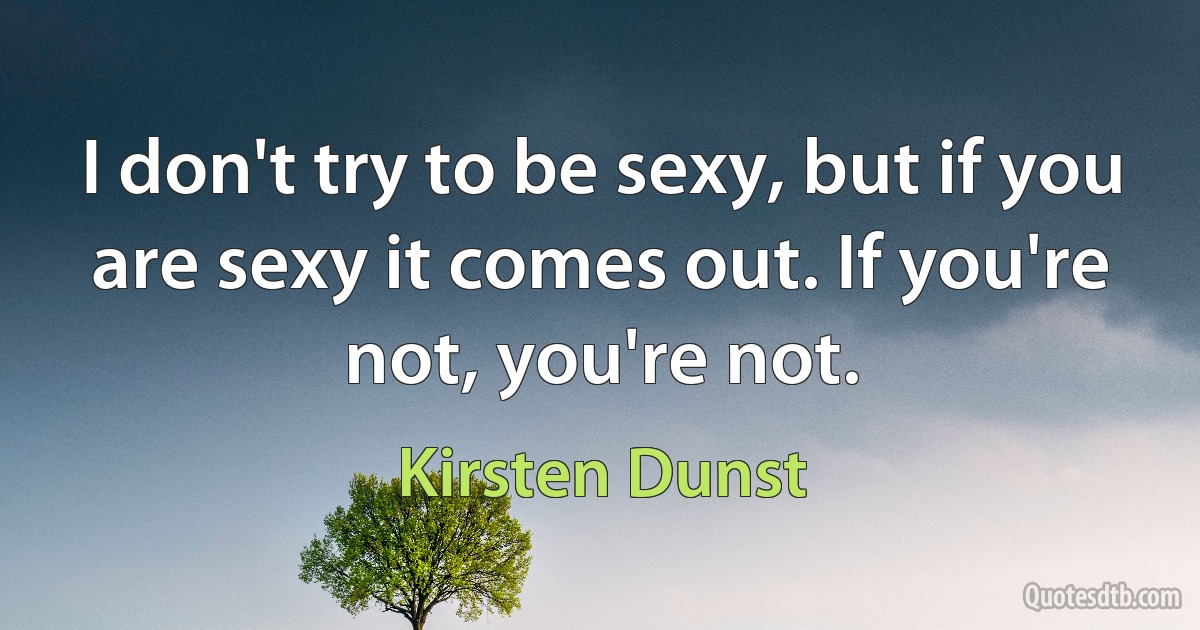 I don't try to be sexy, but if you are sexy it comes out. If you're not, you're not.

Kirsten Dunst

Quotesdtb.com